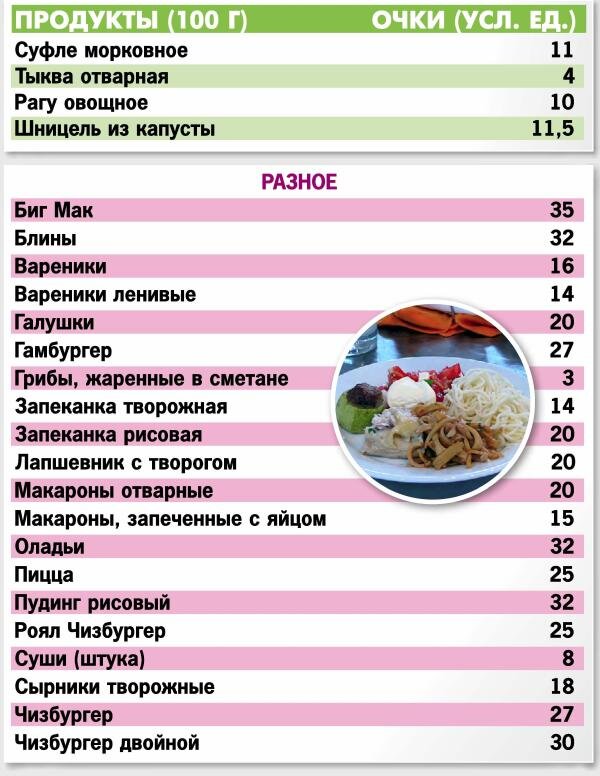 | ПРОДУКТЫ (100 Г) | ОЧКИ (УСЛ. ЕД.) |
|---|---|
| Суфле морковное | 11 |
| Тыква отварная | 4 |
| Рагу овощное | 10 |
| Шницель из капусты | 11,5 |

РАЗНОЕ

| | |
|---|---|
| Биг Мак | 35 |
| Блины | 32 |
| Вареники | 16 |
| Вареники ленивые | 14 |
| Галушки | 20 |
| Гамбургер | 27 |
| Грибы, жаренные в сметане | 3 |
| Запеканка творожная | 14 |
| Запеканка рисовая | 20 |
| Лапшевник с творогом | 20 |
| Макароны отварные | 20 |
| Макароны, запеченные с яйцом | 15 |
| Оладьи | 32 |
| Пицца | 25 |
| Пудинг рисовый | 32 |
| Роял Чизбургер | 25 |
| Суши (штука) | 8 |
| Сырники творожные | 18 |
| Чизбургер | 27 |
| Чизбургер двойной | 30 |